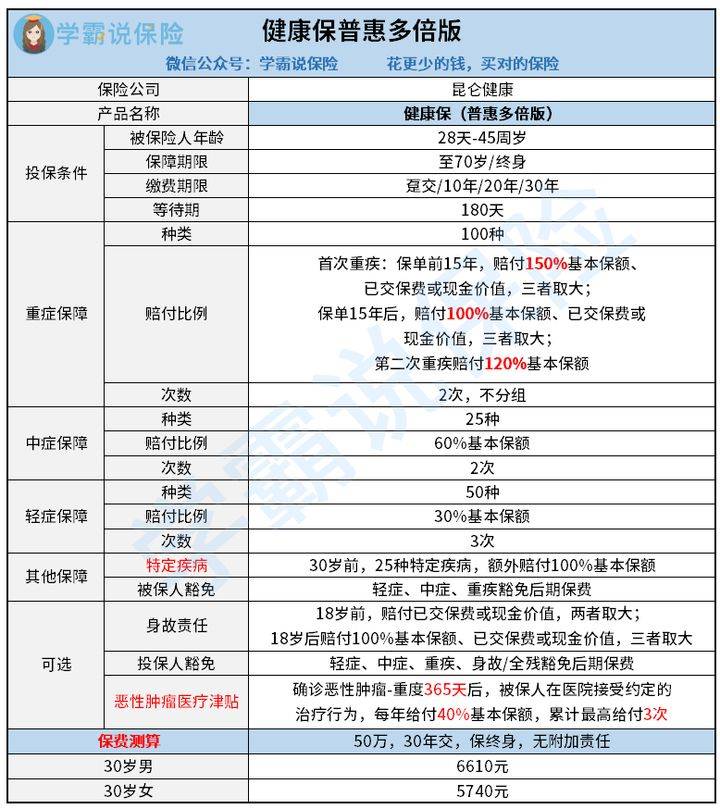 学霸说保险

健康保普惠多倍版

微信公众号：学霸说保险　　花更少的钱，买对的保险

| 保险公司 | | 昆仑健康 |
|---|---|---|
| 产品名称 | | 健康保（普惠多倍版） |
| 投保条件 | 被保险人年龄 | 28天-45周岁 |
| | 保障期限 | 至70岁/终身 |
| | 缴费期限 | 趸交/10年/20年/30年 |
| | 等待期 | 180天 |
| 重症保障 | 种类 | 100种 |
| | 赔付比例 | 首次重疾：保单前15年，赔付150%基本保额、已交保费或现金价值，三者取大；保单15年后，赔付100%基本保额、已交保费或现金价值，三者取大；第二次重疾赔付120%基本保额 |
| | 次数 | 2次，不分组 |
| 中症保障 | 种类 | 25种 |
| | 赔付比例 | 60%基本保额 |
| | 次数 | 2次 |
| 轻症保障 | 种类 | 50种 |
| | 赔付比例 | 30%基本保额 |
| | 次数 | 3次 |
| 其他保障 | 特定疾病 | 30岁前，25种特定疾病，额外赔付100%基本保额 |
| | 被保人豁免 | 轻症、中症、重疾豁免后期保费 |
| 可选 | 身故责任 | 18岁前，赔付已交保费或现金价值，两者取大；18岁后赔付100%基本保额、已交保费或现金价值，三者取大 |
| | 投保人豁免 | 轻症、中症、重疾、身故/全残豁免后期保费 |
| | 恶性肿瘤医疗津贴 | 确诊恶性肿瘤-重度365天后，被保人在医院接受约定的治疗行为，每年给付40%基本保额，累计最高给付3次 |
| 保费测算 | | 50万，30年交，保终身，无附加责任 |
| 30岁男 | | 6610元 |
| 30岁女 | | 5740元 |

学霸说保险